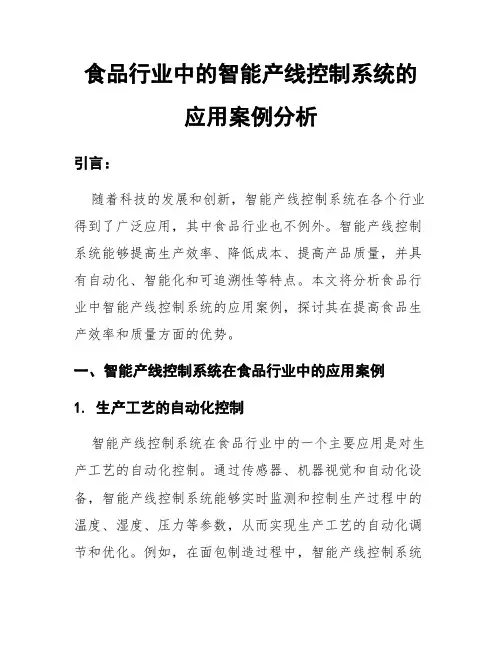 食品行业中的智能产线控制系统的应用案例分析

引言：

随着科技的发展和创新，智能产线控制系统在各个行业得到了广泛应用，其中食品行业也不例外。智能产线控制系统能够提高生产效率、降低成本、提高产品质量，并具有自动化、智能化和可追溯性等特点。本文将分析食品行业中智能产线控制系统的应用案例，探讨其在提高食品生产效率和质量方面的优势。

一、智能产线控制系统在食品行业中的应用案例

1. 生产工艺的自动化控制

智能产线控制系统在食品行业中的一个主要应用是对生产工艺的自动化控制。通过传感器、机器视觉和自动化设备，智能产线控制系统能够实时监测和控制生产过程中的温度、湿度、压力等参数，从而实现生产工艺的自动化调节和优化。例如，在面包制造过程中，智能产线控制系统